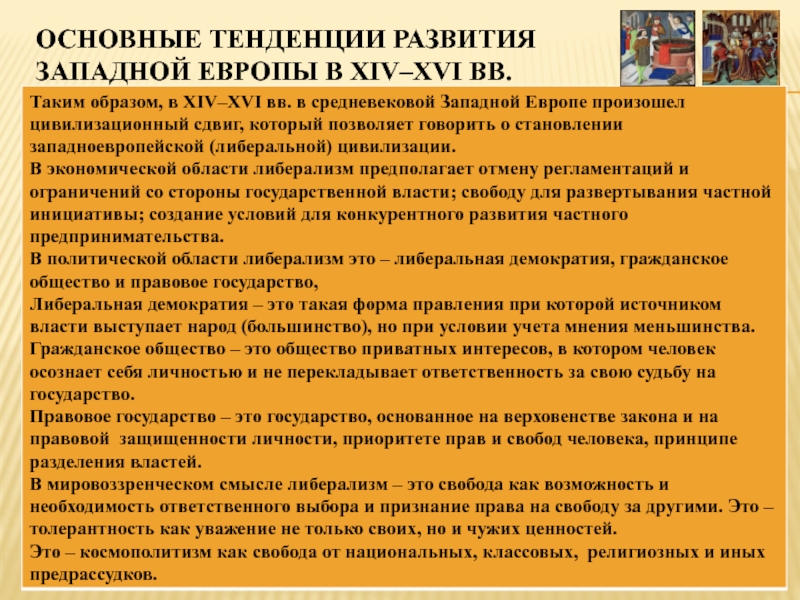 ОСНОВНЫЕ ТЕНДЕНЦИИ РАЗВИТИЯ ЗАПАДНОЙ ЕВРОПЫ В XIV–XVI ВВ.

Таким образом, в XIV–XVI вв. в средневековой Западной Европе произошел цивилизационный сдвиг, который позволяет говорить о становлении западноевропейской (либеральной) цивилизации.
В экономической области либерализм предполагает отмену регламентаций и ограничений со стороны государственной власти; свободу для развертывания частной инициативы; создание условий для конкурентного развития частного предпринимательства.
В политической области либерализм это – либеральная демократия, гражданское общество и правовое государство,
Либеральная демократия – это такая форма правления при которой источником власти выступает народ (большинство), но при условии учета мнения меньшинства.
Гражданское общество – это общество приватных интересов, в котором человек осознает себя личностью и не перекладывает ответственность за свою судьбу на государство.
Правовое государство – это государство, основанное на верховенстве закона и на правовой защищенности личности, приоритете прав и свобод человека, принципе разделения властей.
В мировоззренческом смысле либерализм – это свобода как возможность и необходимость ответственного выбора и признание права на свободу за другими. Это – толерантность как уважение не только своих, но и чужих ценностей.
Это – космополитизм как свобода от национальных, классовых, религиозных и иных предрассудков.